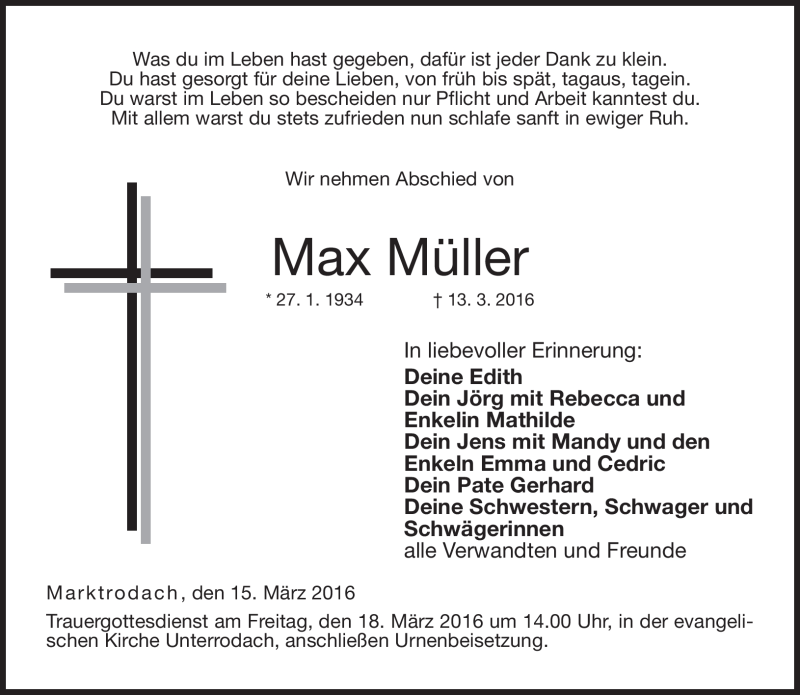 Was du im Leben hast gegeben, dafür ist jeder Dank zu klein.
Du hast gesorgt für deine Lieben, von früh bis spät, tagaus, tagein.
Du warst im Leben so bescheiden nur Pflicht und Arbeit kanntest du.
Mit allem warst du stets zufrieden nun schlafe sanft in ewiger Ruh.

Wir nehmen Abschied von

Max Müller

* 27. 1. 1934 † 13. 3. 2016

In liebevoller Erinnerung:
Deine Edith
Dein Jörg mit Rebecca und Enkelin Mathilde
Dein Jens mit Mandy und den Enkeln Emma und Cedric
Dein Pate Gerhard
Deine Schwestern, Schwager und Schwägerinnen
alle Verwandten und Freunde

Marktrodach, den 15. März 2016

Trauergottesdienst am Freitag, den 18. März 2016 um 14.00 Uhr, in der evangelischen Kirche Unterrodach, anschließen Urnenbeisetzung.